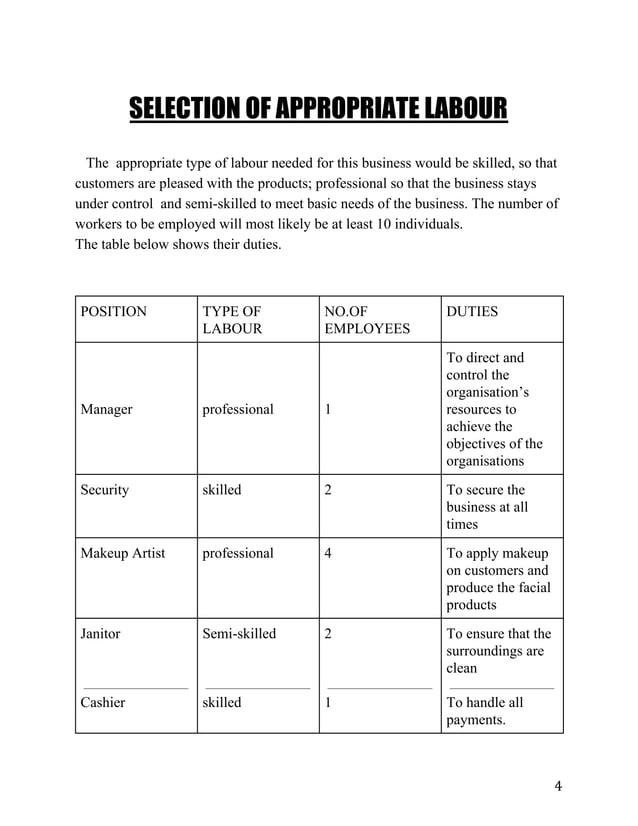 SELECTION OF APPROPRIATE LABOUR

The appropriate type of labour needed for this business would be skilled, so that customers are pleased with the products; professional so that the business stays under control and semi-skilled to meet basic needs of the business. The number of workers to be employed will most likely be at least 10 individuals.
The table below shows their duties.

| POSITION | TYPE OF LABOUR | NO.OF EMPLOYEES | DUTIES |
|---|---|---|---|
| Manager | professional | 1 | To direct and control the organisation's resources to achieve the objectives of the organisations |
| Security | skilled | 2 | To secure the business at all times |
| Makeup Artist | professional | 4 | To apply makeup on customers and produce the facial products |
| Janitor | Semi-skilled | 2 | To ensure that the surroundings are clean |
| Cashier | skilled | 1 | To handle all payments. |

4